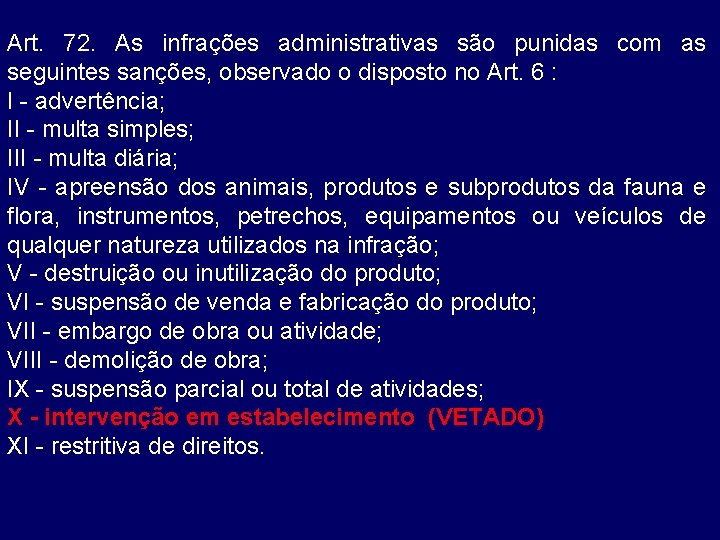 Art. 72. As infrações administrativas são punidas com as seguintes sanções, observado o disposto no Art. 6 :

I - advertência;

II - multa simples;

III - multa diária;

IV - apreensão dos animais, produtos e subprodutos da fauna e flora, instrumentos, petrechos, equipamentos ou veículos de qualquer natureza utilizados na infração;

V - destruição ou inutilização do produto;

VI - suspensão de venda e fabricação do produto;

VII - embargo de obra ou atividade;

VIII - demolição de obra;

IX - suspensão parcial ou total de atividades;

X - intervenção em estabelecimento (VETADO)

XI - restritiva de direitos.